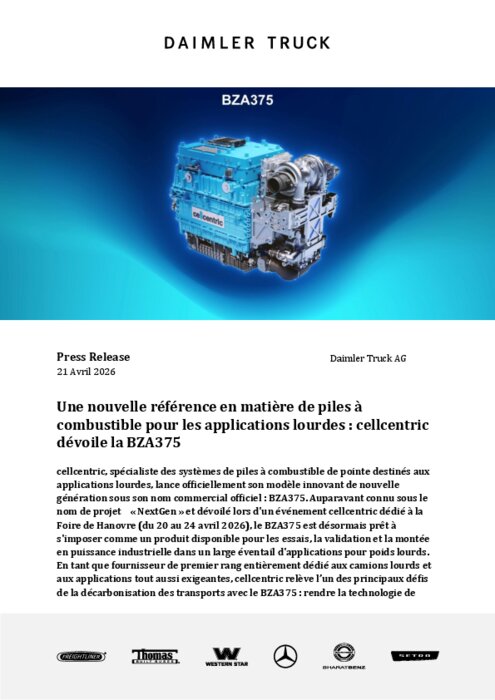 DAIMLER TRUCK

BZA375

cellcentric

Press Release
21 Avril 2026

Daimler Truck AG

Une nouvelle référence en matière de piles à combustible pour les applications lourdes : cellcentric dévoile la BZA375

cellcentric, spécialiste des systèmes de piles à combustible de pointe destinés aux applications lourdes, lance officiellement son modèle innovant de nouvelle génération sous son nom commercial officiel : BZA375. Auparavant connu sous le nom de projet « NextGen » et dévoilé lors d'un événement cellcentric dédié à la Foire de Hanovre (du 20 au 24 avril 2026), le BZA375 est désormais prêt à s'imposer comme un produit disponible pour les essais, la validation et la montée en puissance industrielle dans un large éventail d'applications pour poids lourds. En tant que fournisseur de premier rang entièrement dédié aux camions lourds et aux applications tout aussi exigeantes, cellcentric relève l'un des principaux défis de la décarbonisation des transports avec le BZA375 : rendre la technologie de

FREIGHTLINER
Thomas BUILT BUSES
WESTERN STAR
BHARATBENZ
SETRA